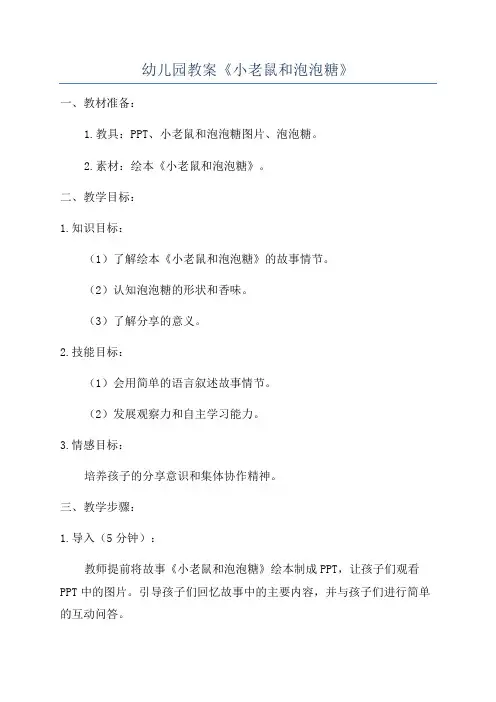 幼儿园教案《小老鼠和泡泡糖》

一、教材准备：

1.教具：PPT、小老鼠和泡泡糖图片、泡泡糖。

2.素材：绘本《小老鼠和泡泡糖》。

二、教学目标：

1.知识目标：

（1）了解绘本《小老鼠和泡泡糖》的故事情节。

（2）认知泡泡糖的形状和香味。

（3）了解分享的意义。

2.技能目标：

（1）会用简单的语言叙述故事情节。

（2）发展观察力和自主学习能力。

3.情感目标：

培养孩子的分享意识和集体协作精神。

三、教学步骤：

1.导入（5分钟）：

教师提前将故事《小老鼠和泡泡糖》绘本制成PPT，让孩子们观看PPT中的图片。引导孩子们回忆故事中的主要内容，并与孩子们进行简单的互动问答。